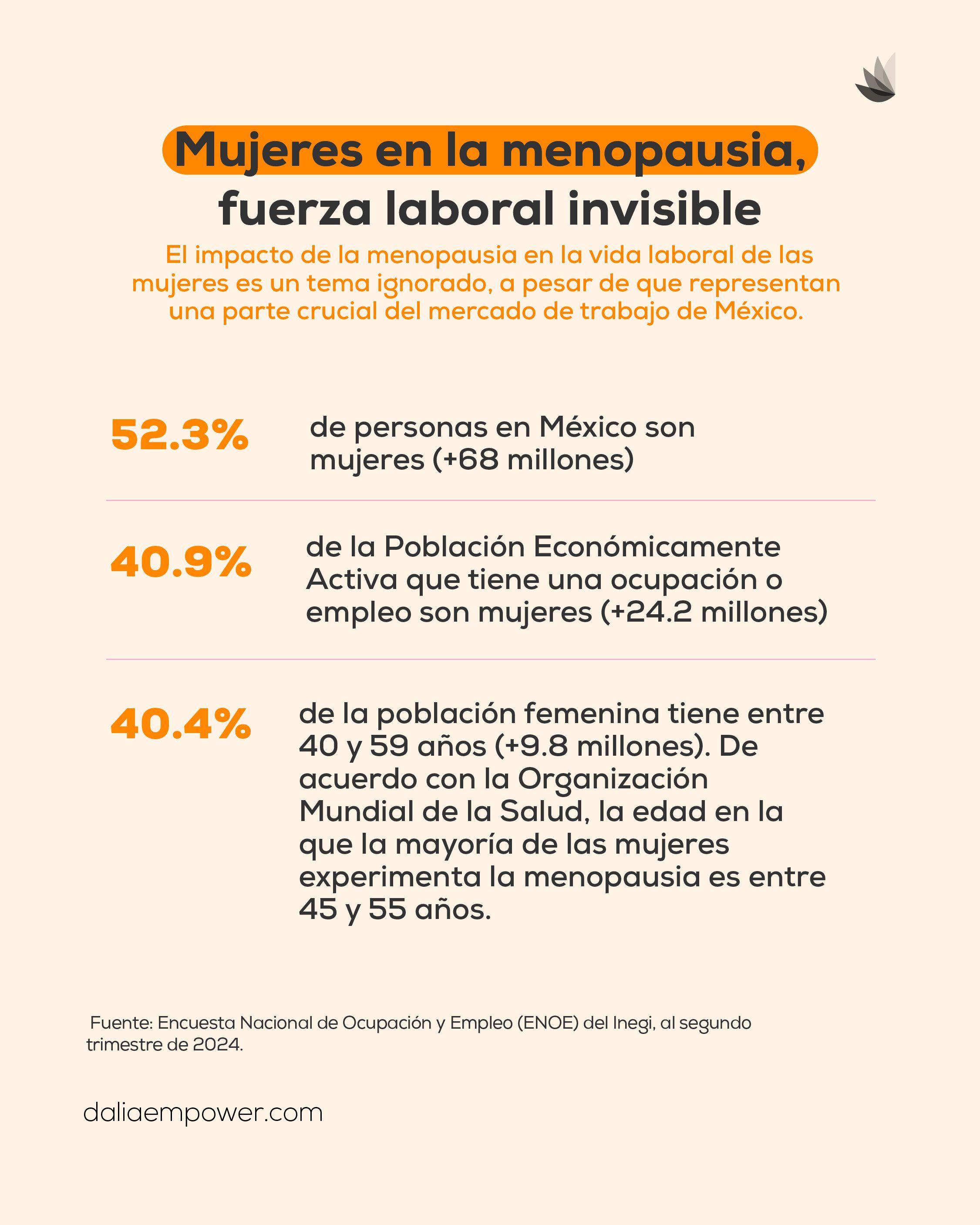 Mujeres en la menopausia, fuerza laboral invisible

El impacto de la menopausia en la vida laboral de las mujeres es un tema ignorado, a pesar de que representan una parte crucial del mercado de trabajo de México.

52.3%

de personas en México son mujeres (+68 millones)

40.9%

de la Población Económicamente Activa que tiene una ocupación o empleo son mujeres (+24.2 millones)

40.4%

de la población femenina tiene entre 40 y 59 años (+9.8 millones). De acuerdo con la Organización Mundial de la Salud, la edad en la que la mayoría de las mujeres experimenta la menopausia es entre 45 y 55 años.

Fuente: Encuesta Nacional de Ocupación y Empleo (ENOE) del Inegi, al segundo trimestre de 2024.

daliaempower.com